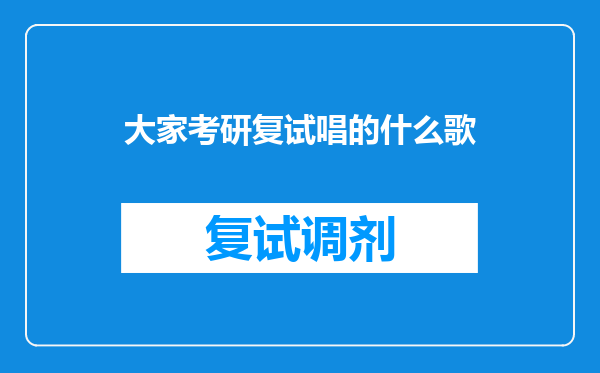 大家考研复试唱的什么歌

复试调剂